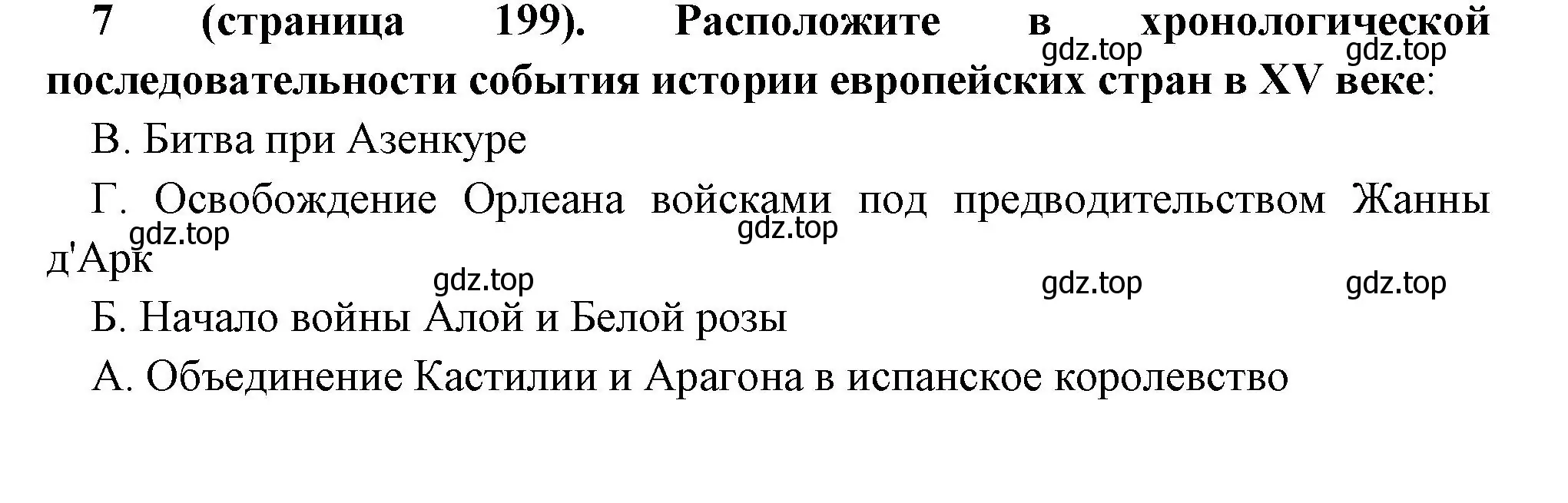 7 (страница 199). Расположите в хронологической последовательности события истории европейских стран в XV веке:

gdz.top gdz.top

В. Битва при Азенкуре

Г. Освобождение Орлеана войсками под предводительством Жанны д'Арк

gdz.top gdz.top

gdz.top gdz.top gdz.top

Б. Начало войны Алой и Белой розы

А. Объединение Кастилии и Арагона в испанское королевство